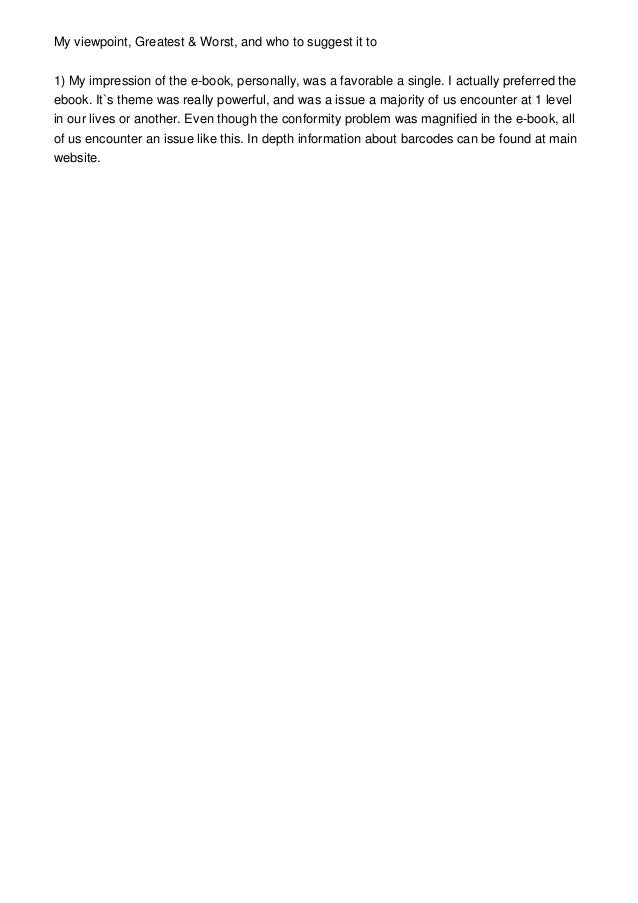 My viewpoint, Greatest & Worst, and who to suggest it to

1) My impression of the e-book, personally, was a favorable a single. I actually preferred the ebook. It`s theme was really powerful, and was a issue a majority of us encounter at 1 level in our lives or another. Even though the conformity problem was magnified in the e-book, all of us encounter an issue like this. In depth information about barcodes can be found at main website.